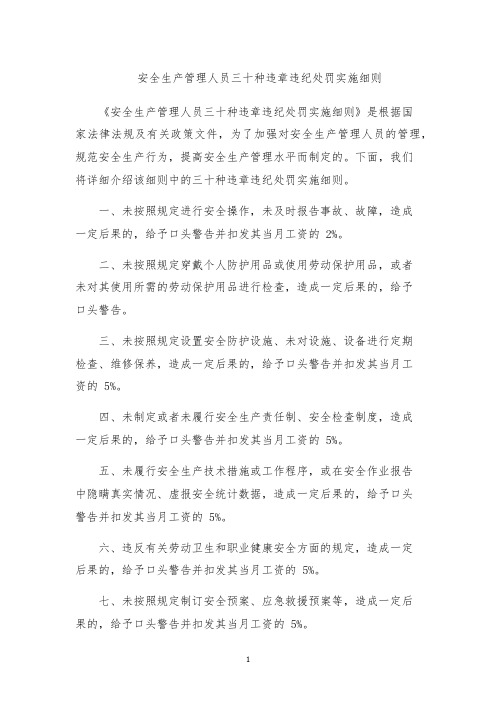 安全生产管理人员三十种违章违纪处罚实施细则

《安全生产管理人员三十种违章违纪处罚实施细则》是根据国家法律法规及有关政策文件，为了加强对安全生产管理人员的管理，规范安全生产行为，提高安全生产管理水平而制定的。下面，我们将详细介绍该细则中的三十种违章违纪处罚实施细则。

一、未按照规定进行安全操作，未及时报告事故、故障，造成一定后果的，给予口头警告并扣发其当月工资的 2%。

二、未按照规定穿戴个人防护用品或使用劳动保护用品，或者未对其使用所需的劳动保护用品进行检查，造成一定后果的，给予口头警告。

三、未按照规定设置安全防护设施、未对设施、设备进行定期检查、维修保养，造成一定后果的，给予口头警告并扣发其当月工资的 5%。

四、未制定或者未履行安全生产责任制、安全检查制度，造成一定后果的，给予口头警告并扣发其当月工资的 5%。

五、未履行安全生产技术措施或工作程序，或在安全作业报告中隐瞒真实情况、虚报安全统计数据，造成一定后果的，给予口头警告并扣发其当月工资的 5%。

六、违反有关劳动卫生和职业健康安全方面的规定，造成一定后果的，给予口头警告并扣发其当月工资的 5%。

七、未按照规定制订安全预案、应急救援预案等，造成一定后果的，给予口头警告并扣发其当月工资的 5%。

1